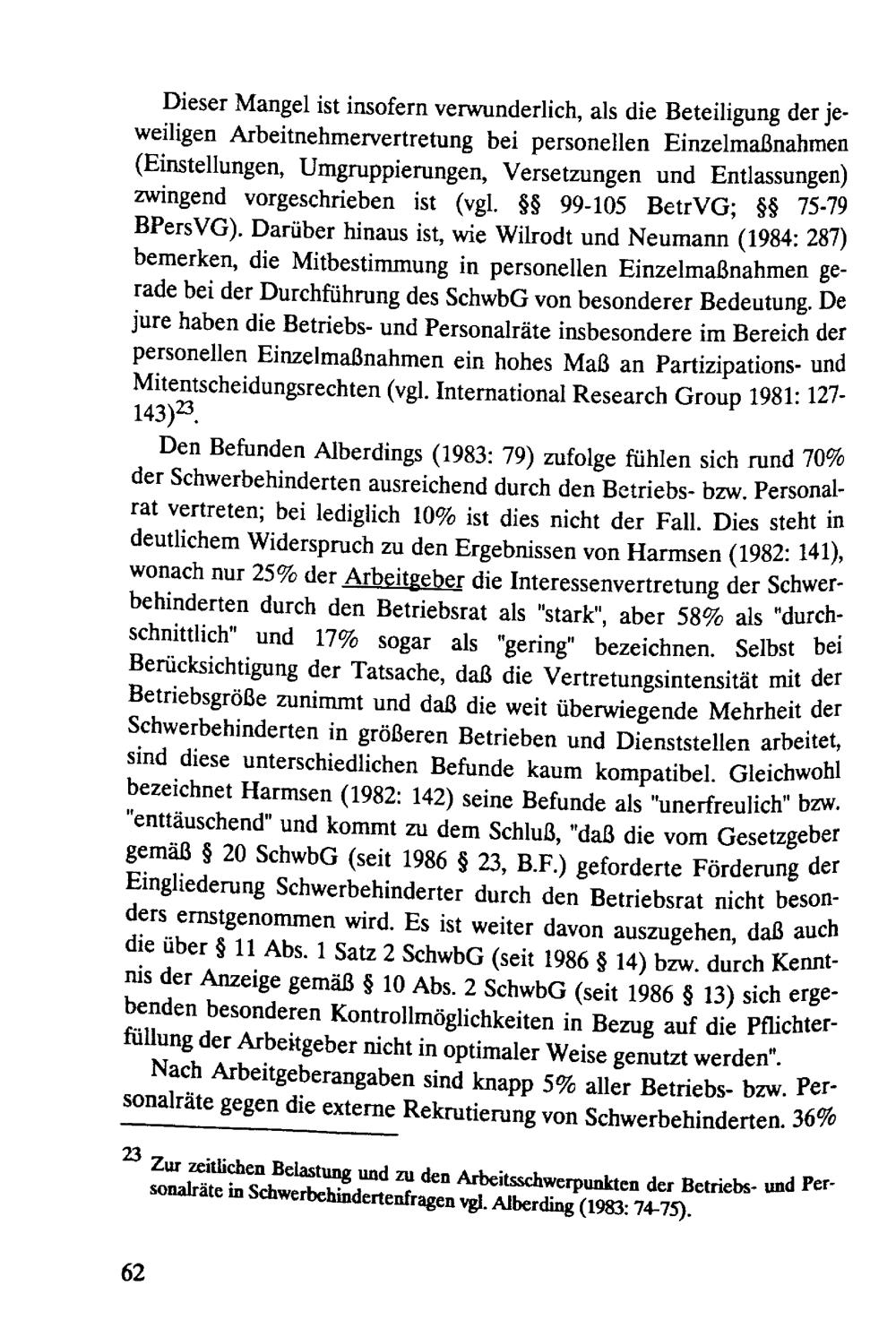 Dieser Mangel ist insofern verwunderlich, als die Beteiligung der jeweiligen Arbeitnehmervertretung bei personellen Einzelmaßnahmen (Einstellungen, Umgruppierungen, Versetzungen und Entlassungen) zwingend vorgeschrieben ist (vgl. §§ 99-105 BetrVG; §§ 75-79 BPersVG). Darüber hinaus ist, wie Wilrodt und Neumann (1984: 287) bemerken, die Mitbestimmung in personellen Einzelmaßnahmen gerade bei der Durchführung des SchwbG von besonderer Bedeutung. De jure haben die Betriebs- und Personalräte insbesondere im Bereich der personellen Einzelmaßnahmen ein hohes Maß an Partizipations- und Mitentscheidungsrechten (vgl. International Research Group 1981: 127-143)$^{23}$.

Den Befunden Alberdings (1983: 79) zufolge fühlen sich rund 70% der Schwerbehinderten ausreichend durch den Betriebs- bzw. Personalrat vertreten; bei lediglich 10% ist dies nicht der Fall. Dies steht in deutlichem Widerspruch zu den Ergebnissen von Harmsen (1982: 141), wonach nur 25% der Arbeitgeber die Interessenvertretung der Schwerbehinderten durch den Betriebsrat als "stark", aber 58% als "durchschnittlich" und 17% sogar als "gering" bezeichnen. Selbst bei Berücksichtigung der Tatsache, daß die Vertretungsintensität mit der Betriebsgröße zunimmt und daß die weit überwiegende Mehrheit der Schwerbehinderten in größeren Betrieben und Dienststellen arbeitet, sind diese unterschiedlichen Befunde kaum kompatibel. Gleichwohl bezeichnet Harmsen (1982: 142) seine Befunde als "unerfreulich" bzw. "enttäuschend" und kommt zu dem Schluß, "daß die vom Gesetzgeber gemäß § 20 SchwbG (seit 1986 § 23, B.F.) geforderte Förderung der Eingliederung Schwerbehinderter durch den Betriebsrat nicht besonders ernstgenommen wird. Es ist weiter davon auszugehen, daß auch die über § 11 Abs. 1 Satz 2 SchwbG (seit 1986 § 14) bzw. durch Kenntnis der Anzeige gemäß § 10 Abs. 2 SchwbG (seit 1986 § 13) sich ergebenden besonderen Kontrollmöglichkeiten in Bezug auf die Pflichterfüllung der Arbeitgeber nicht in optimaler Weise genutzt werden".

Nach Arbeitgeberangaben sind knapp 5% aller Betriebs- bzw. Personalräte gegen die externe Rekrutierung von Schwerbehinderten. 36%

$^{23}$ Zur zeitlichen Belastung und zu den Arbeitsschwerpunkten der Betriebs- und Personalräte in Schwerbehindertenfragen vgl. Alberding (1983: 74-75).

62